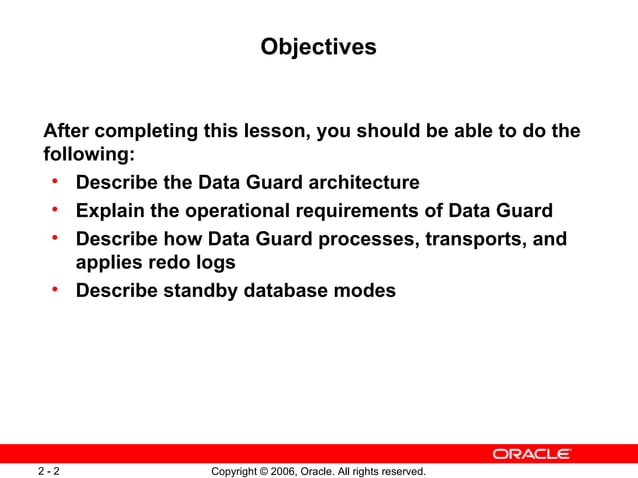 Objectives

After completing this lesson, you should be able to do the following:

• Describe the Data Guard architecture
• Explain the operational requirements of Data Guard
• Describe how Data Guard processes, transports, and applies redo logs
• Describe standby database modes

ORACLE

2 - 2

Copyright © 2006, Oracle. All rights reserved.